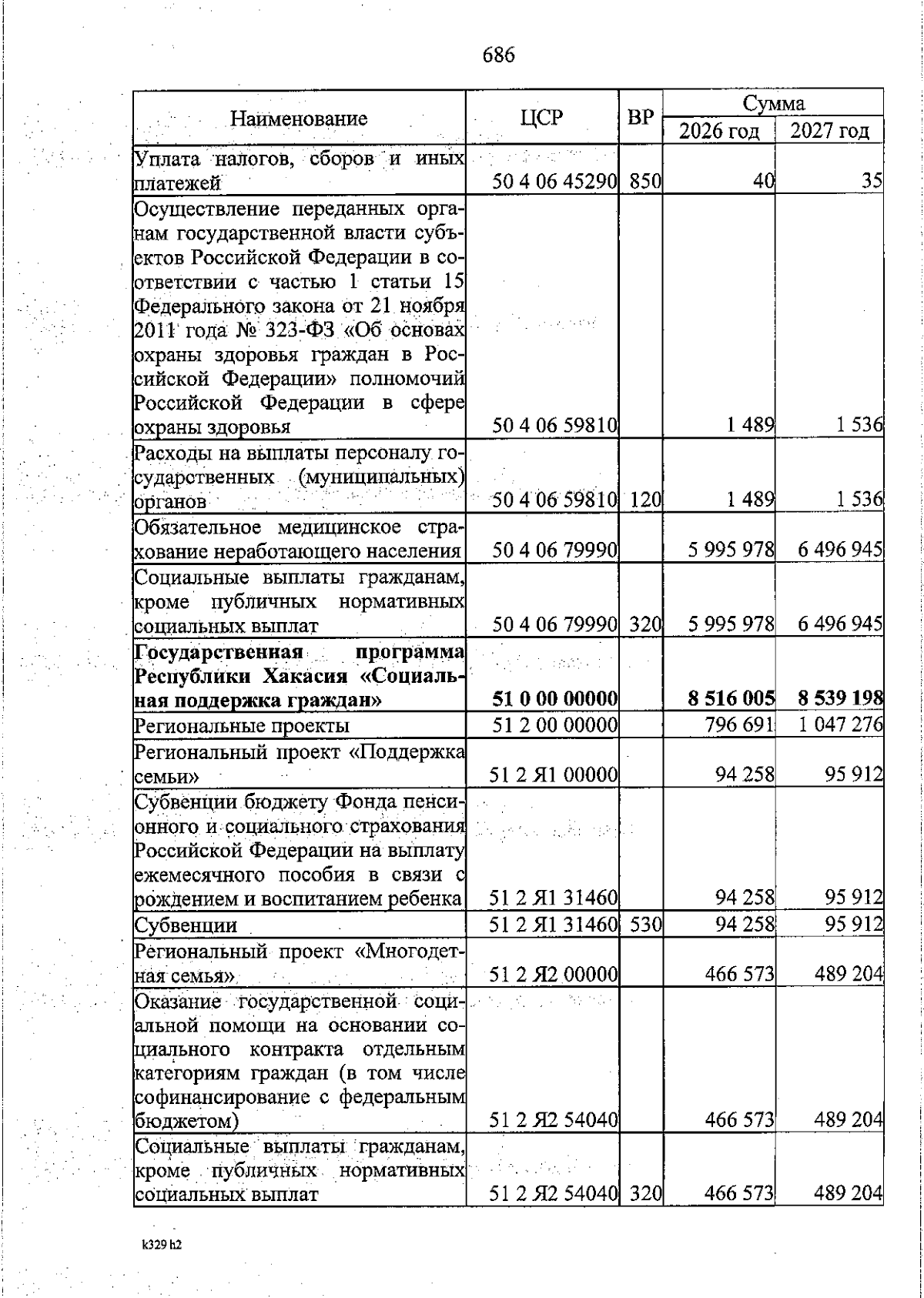 686

| Наименование | ЦСР | ВР | Сумма 2026 год | Сумма 2027 год |
|---|---|---|---|---|
| Уплата налогов, сборов и иных платежей | 50 4 06 45290 | 850 | 40 | 35 |
| Осуществление переданных органам государственной власти субъектов Российской Федерации в соответствии с частью 1 статьи 15 Федерального закона от 21 ноября 2011 года № 323-ФЗ «Об основах охраны здоровья граждан в Российской Федерации» полномочий Российской Федерации в сфере охраны здоровья | 50 4 06 59810 | | 1 489 | 1 536 |
| Расходы на выплаты персоналу государственных (муниципальных) органов | 50 4 06 59810 | 120 | 1 489 | 1 536 |
| Обязательное медицинское страхование неработающего населения | 50 4 06 79990 | | 5 995 978 | 6 496 945 |
| Социальные выплаты гражданам, кроме публичных нормативных социальных выплат | 50 4 06 79990 | 320 | 5 995 978 | 6 496 945 |
| **Государственная программа Республики Хакасия «Социальная поддержка граждан»** | **51 0 00 00000** | | **8 516 005** | **8 539 198** |
| Региональные проекты | 51 2 00 00000 | | 796 691 | 1 047 276 |
| Региональный проект «Поддержка семьи» | 51 2 Я1 00000 | | 94 258 | 95 912 |
| Субвенции бюджету Фонда пенсионного и социального страхования Российской Федерации на выплату ежемесячного пособия в связи с рождением и воспитанием ребенка | 51 2 Я1 31460 | | 94 258 | 95 912 |
| Субвенции | 51 2 Я1 31460 | 530 | 94 258 | 95 912 |
| Региональный проект «Многодетная семья» | 51 2 Я2 00000 | | 466 573 | 489 204 |
| Оказание государственной социальной помощи на основании социального контракта отдельным категориям граждан (в том числе софинансирование с федеральным бюджетом) | 51 2 Я2 54040 | | 466 573 | 489 204 |
| Социальные выплаты гражданам, кроме публичных нормативных социальных выплат | 51 2 Я2 54040 | 320 | 466 573 | 489 204 |

k329 h2